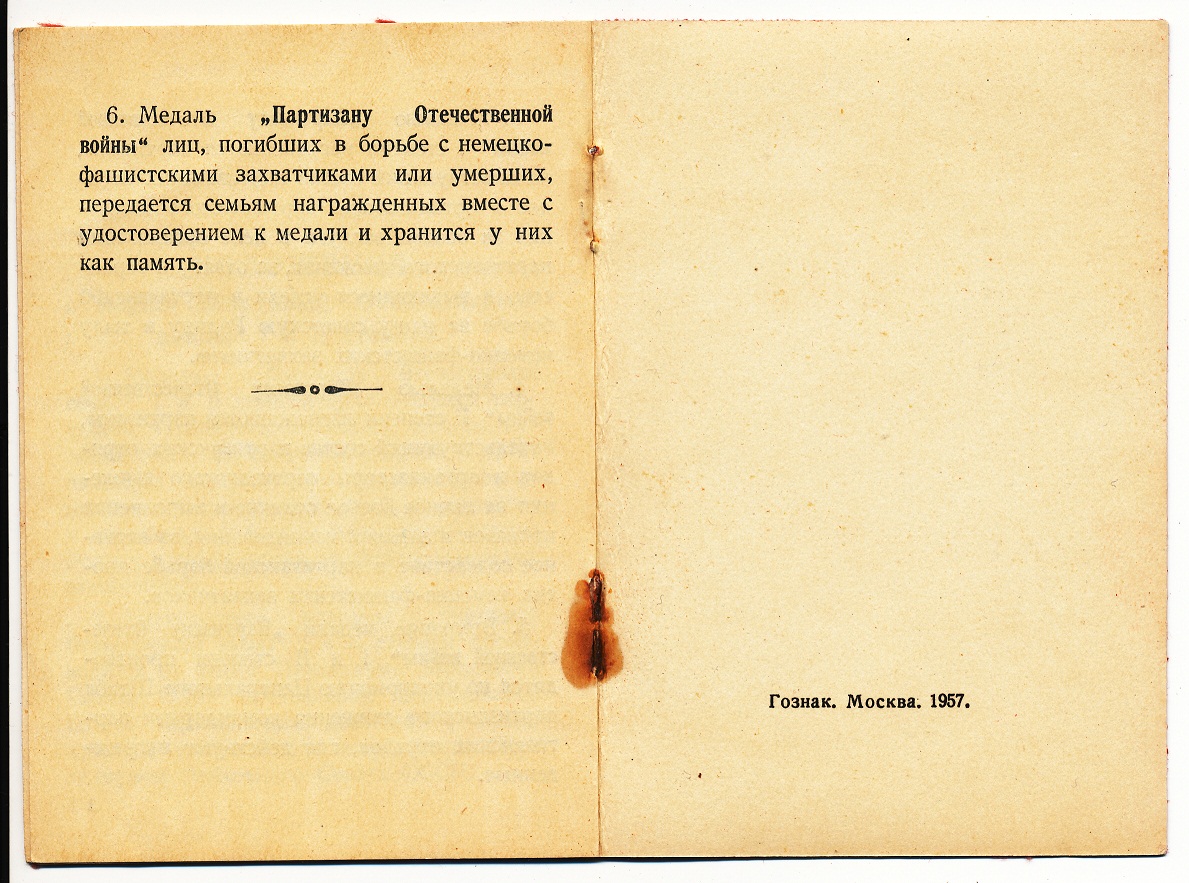 6. Медаль „Партизану Отечественной войны“ лиц, погибших в борьбе с немецко-фашистскими захватчиками или умерших, передается семьям награжденных вместе с удостоверением к медали и хранится у них как память.

Гознак. Москва. 1957.